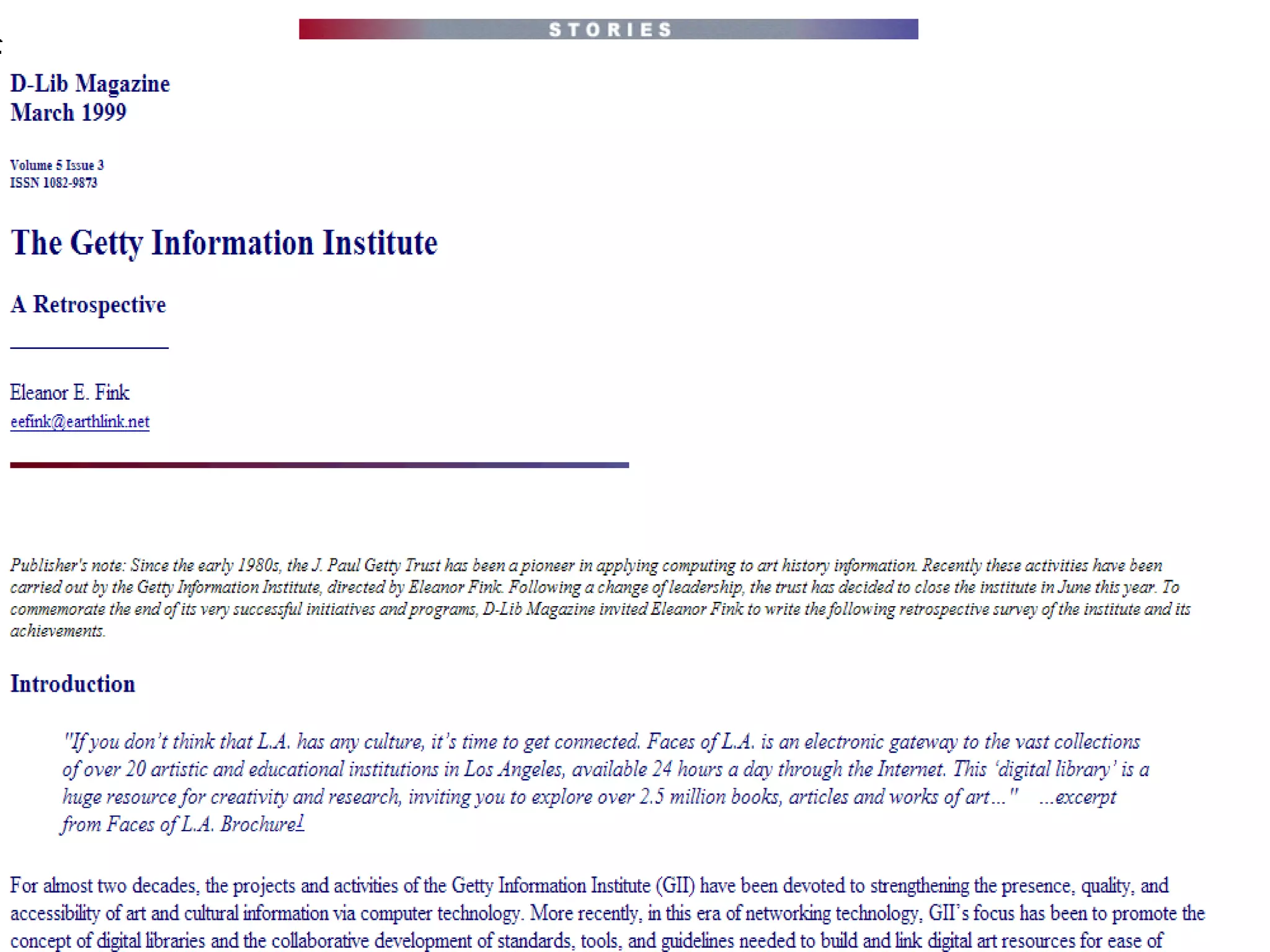 STORIES

D-Lib Magazine
March 1999

Volume 5 Issue 3
ISSN 1082-9873

The Getty Information Institute

A Retrospective

Eleanor E. Fink
eefink@earthlink.net

Publisher's note: Since the early 1980s, the J. Paul Getty Trust has been a pioneer in applying computing to art history information. Recently these activities have been carried out by the Getty Information Institute, directed by Eleanor Fink. Following a change of leadership, the trust has decided to close the institute in June this year. To commemorate the end of its very successful initiatives and programs, D-Lib Magazine invited Eleanor Fink to write the following retrospective survey of the institute and its achievements.

Introduction

"If you don't think that L.A. has any culture, it's time to get connected. Faces of L.A. is an electronic gateway to the vast collections of over 20 artistic and educational institutions in Los Angeles, available 24 hours a day through the Internet. This 'digital library' is a huge resource for creativity and research, inviting you to explore over 2.5 million books, articles and works of art..." ...excerpt from Faces of L.A. Brochure$^{1}$

For almost two decades, the projects and activities of the Getty Information Institute (GII) have been devoted to strengthening the presence, quality, and accessibility of art and cultural information via computer technology. More recently, in this era of networking technology, GII's focus has been to promote the concept of digital libraries and the collaborative development of standards, tools, and guidelines needed to build and link digital art resources for ease of